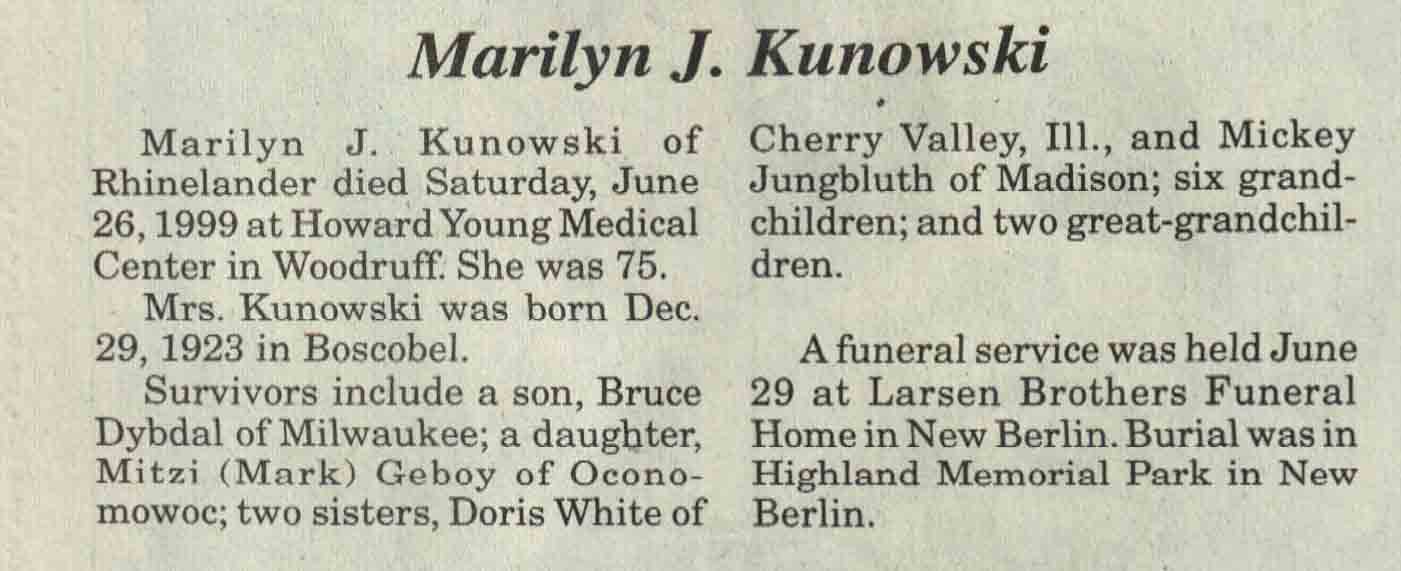 Marilyn J. Kunowski

Marilyn J. Kunowski of Rhinelander died Saturday, June 26, 1999 at Howard Young Medical Center in Woodruff. She was 75.

Mrs. Kunowski was born Dec. 29, 1923 in Boscobel.

Survivors include a son, Bruce Dybdal of Milwaukee; a daughter, Mitzi (Mark) Geboy of Oconomowoc; two sisters, Doris White of Cherry Valley, Ill., and Mickey Jungbluth of Madison; six grandchildren; and two great-grandchildren.

A funeral service was held June 29 at Larsen Brothers Funeral Home in New Berlin. Burial was in Highland Memorial Park in New Berlin.